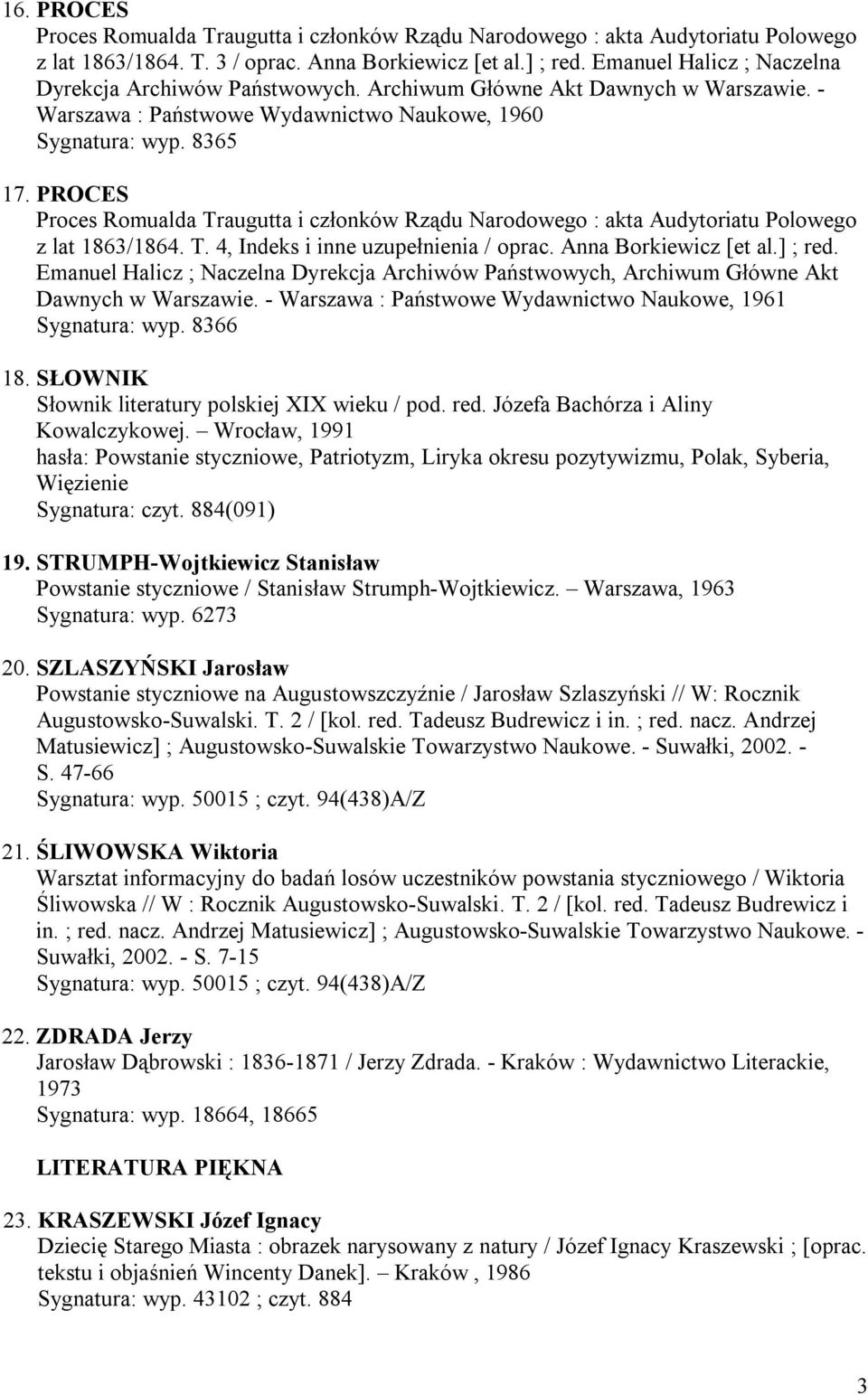 16. PROCES
Proces Romualda Traugutta i członków Rządu Narodowego : akta Audytoriatu Polowego z lat 1863/1864. T. 3 / oprac. Anna Borkiewicz [et al.] ; red. Emanuel Halicz ; Naczelna Dyrekcja Archiwów Państwowych. Archiwum Główne Akt Dawnych w Warszawie. - Warszawa : Państwowe Wydawnictwo Naukowe, 1960
Sygnatura: wyp. 8365

17. PROCES
Proces Romualda Traugutta i członków Rządu Narodowego : akta Audytoriatu Polowego z lat 1863/1864. T. 4, Indeks i inne uzupełnienia / oprac. Anna Borkiewicz [et al.] ; red. Emanuel Halicz ; Naczelna Dyrekcja Archiwów Państwowych, Archiwum Główne Akt Dawnych w Warszawie. - Warszawa : Państwowe Wydawnictwo Naukowe, 1961
Sygnatura: wyp. 8366

18. SŁOWNIK
Słownik literatury polskiej XIX wieku / pod. red. Józefa Bachórza i Aliny Kowalczykowej. – Wrocław, 1991
hasła: Powstanie styczniowe, Patriotyzm, Liryka okresu pozytywizmu, Polak, Syberia, Więzienie
Sygnatura: czyt. 884(091)

19. STRUMPH-Wojtkiewicz Stanisław
Powstanie styczniowe / Stanisław Strumph-Wojtkiewicz. – Warszawa, 1963
Sygnatura: wyp. 6273

20. SZLASZYŃSKI Jarosław
Powstanie styczniowe na Augustowszczyźnie / Jarosław Szlaszyński // W: Rocznik Augustowsko-Suwalski. T. 2 / [kol. red. Tadeusz Budrewicz i in. ; red. nacz. Andrzej Matusiewicz] ; Augustowsko-Suwalskie Towarzystwo Naukowe. - Suwałki, 2002. - S. 47-66
Sygnatura: wyp. 50015 ; czyt. 94(438)A/Z

21. ŚLIWOWSKA Wiktoria
Warsztat informacyjny do badań losów uczestników powstania styczniowego / Wiktoria Śliwowska // W : Rocznik Augustowsko-Suwalski. T. 2 / [kol. red. Tadeusz Budrewicz i in. ; red. nacz. Andrzej Matusiewicz] ; Augustowsko-Suwalskie Towarzystwo Naukowe. - Suwałki, 2002. - S. 7-15
Sygnatura: wyp. 50015 ; czyt. 94(438)A/Z

22. ZDRADA Jerzy
Jarosław Dąbrowski : 1836-1871 / Jerzy Zdrada. - Kraków : Wydawnictwo Literackie, 1973
Sygnatura: wyp. 18664, 18665

LITERATURA PIĘKNA

23. KRASZEWSKI Józef Ignacy
Dziecię Starego Miasta : obrazek narysowany z natury / Józef Ignacy Kraszewski ; [oprac. tekstu i objaśnień Wincenty Danek]. – Kraków , 1986
Sygnatura: wyp. 43102 ; czyt. 884

3